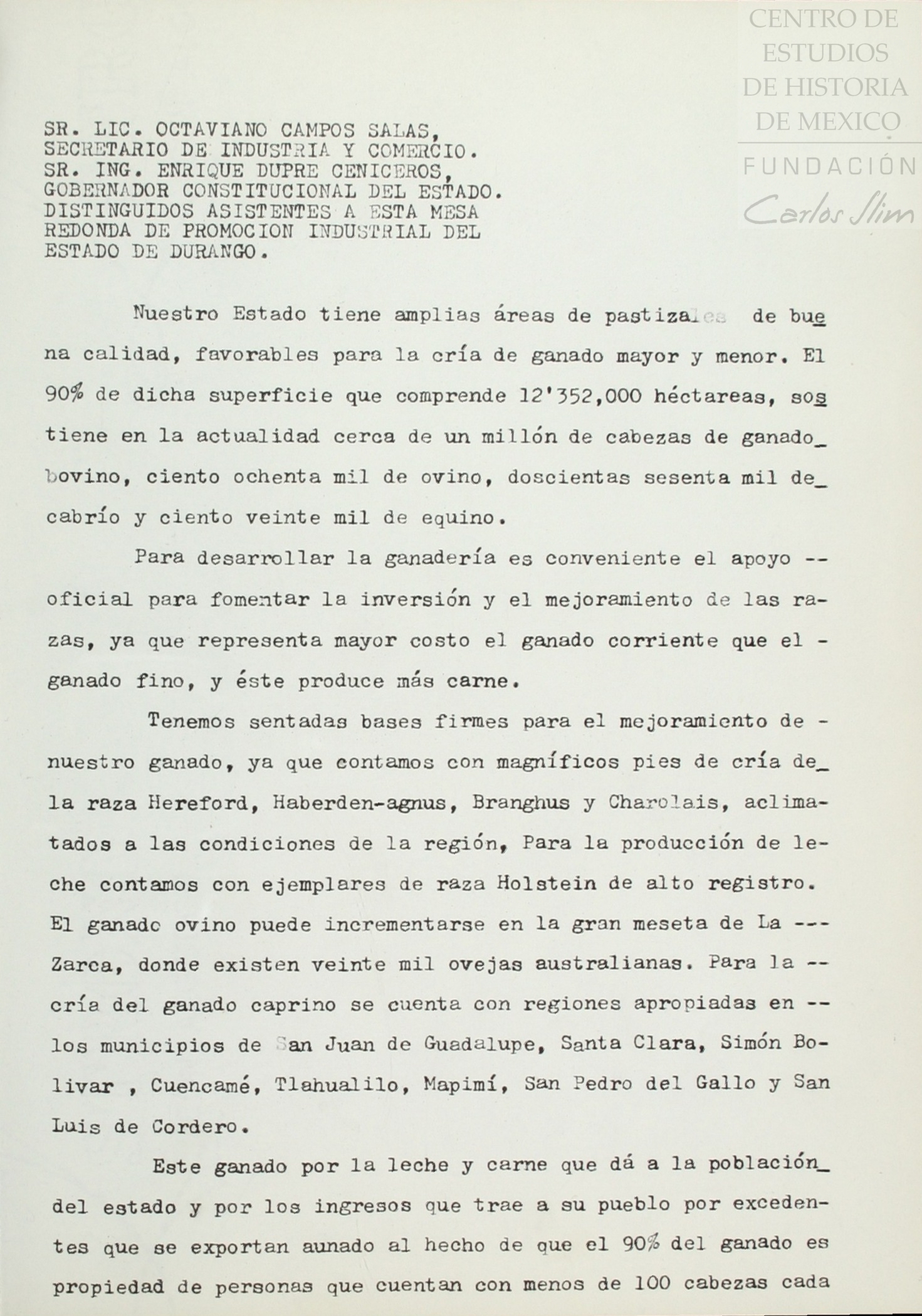 CENTRO DE ESTUDIOS DE HISTORIA DE MEXICO
FUNDACIÓN Carlos Slim

SR. LIC. OCTAVIANO CAMPOS SALAS,
SECRETARIO DE INDUSTRIA Y COMERCIO.
SR. ING. ENRIQUE DUPRE CENICEROS,
GOBERNADOR CONSTITUCIONAL DEL ESTADO.
DISTINGUIDOS ASISTENTES A ESTA MESA
REDONDA DE PROMOCION INDUSTRIAL DEL
ESTADO DE DURANGO.

Nuestro Estado tiene amplias áreas de pastizales de buena calidad, favorables para la cría de ganado mayor y menor. El 90% de dicha superficie que comprende 12'352,000 héctareas, sostiene en la actualidad cerca de un millón de cabezas de ganado_ bovino, ciento ochenta mil de ovino, doscientas sesenta mil de_ cabrío y ciento veinte mil de equino.

Para desarrollar la ganadería es conveniente el apoyo -- oficial para fomentar la inversión y el mejoramiento de las razas, ya que representa mayor costo el ganado corriente que el - ganado fino, y éste produce más carne.

Tenemos sentadas bases firmes para el mejoramiento de - nuestro ganado, ya que contamos con magníficos pies de cría de_ la raza Hereford, Haberden-agnus, Branghus y Charolais, aclimatados a las condiciones de la región, Para la producción de leche contamos con ejemplares de raza Holstein de alto registro. El ganado ovino puede incrementarse en la gran meseta de La --- Zarca, donde existen veinte mil ovejas australianas. Para la -- cría del ganado caprino se cuenta con regiones apropiadas en -- los municipios de San Juan de Guadalupe, Santa Clara, Simón Bolivar , Cuencamé, Tlahualilo, Mapimí, San Pedro del Gallo y San Luis de Cordero.

Este ganado por la leche y carne que dá a la población_ del estado y por los ingresos que trae a su pueblo por excedentes que se exportan aunado al hecho de que el 90% del ganado es propiedad de personas que cuentan con menos de 100 cabezas cada